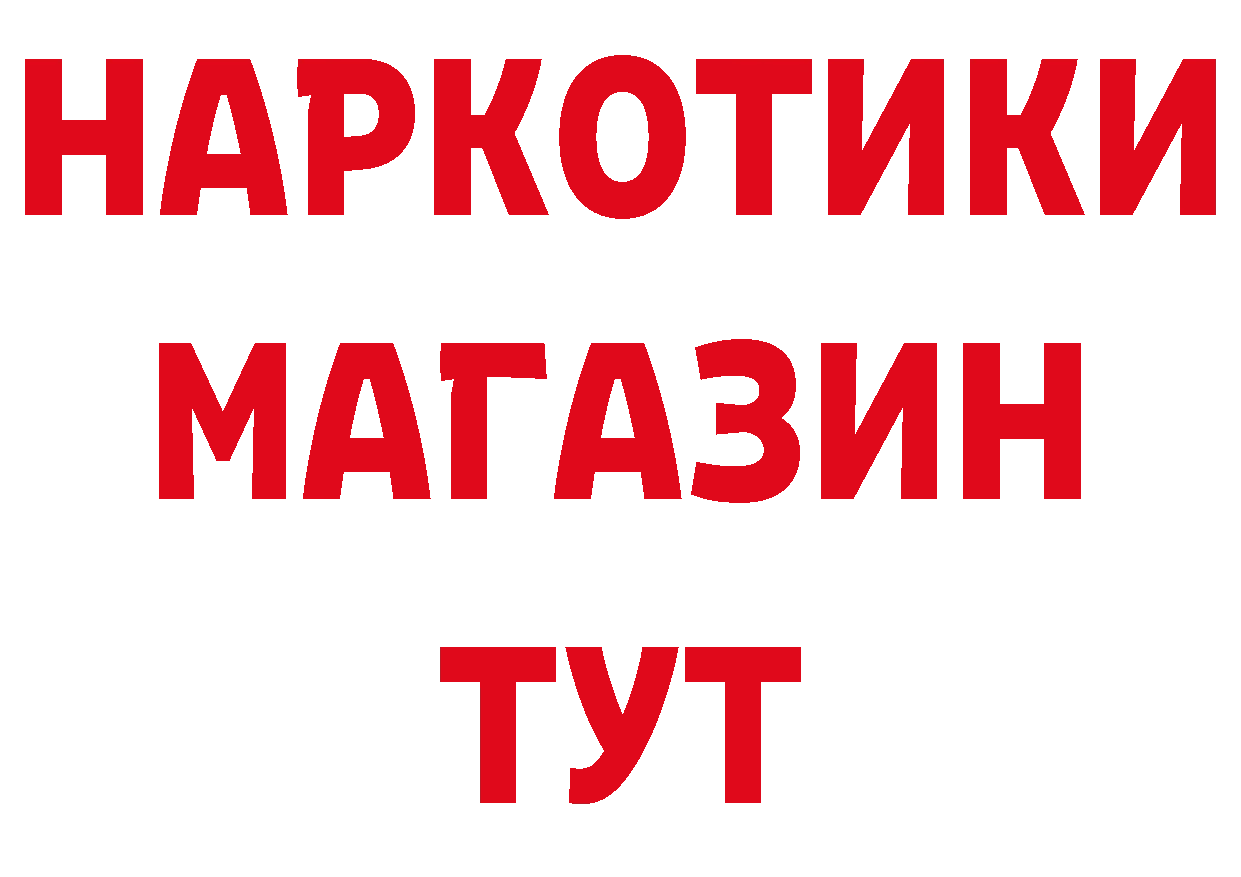 НАРКОТИКИ
МАГАЗИН
ТУТ